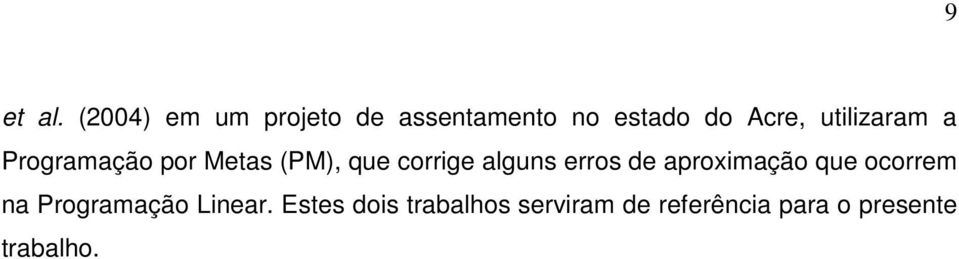 9

et al. (2004) em um projeto de assentamento no estado do Acre, utilizaram a Programação por Metas (PM), que corrige alguns erros de aproximação que ocorrem na Programação Linear. Estes dois trabalhos serviram de referência para o presente trabalho.